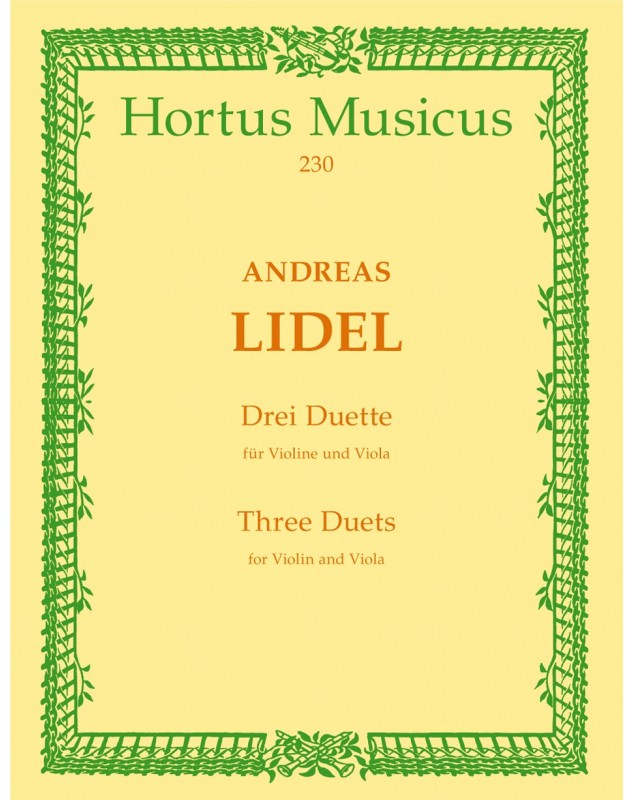 Hortus Musicus
230

ANDREAS
LIDEL

Drei Duette
für Violine und Viola

Three Duets
for Violin and Viola